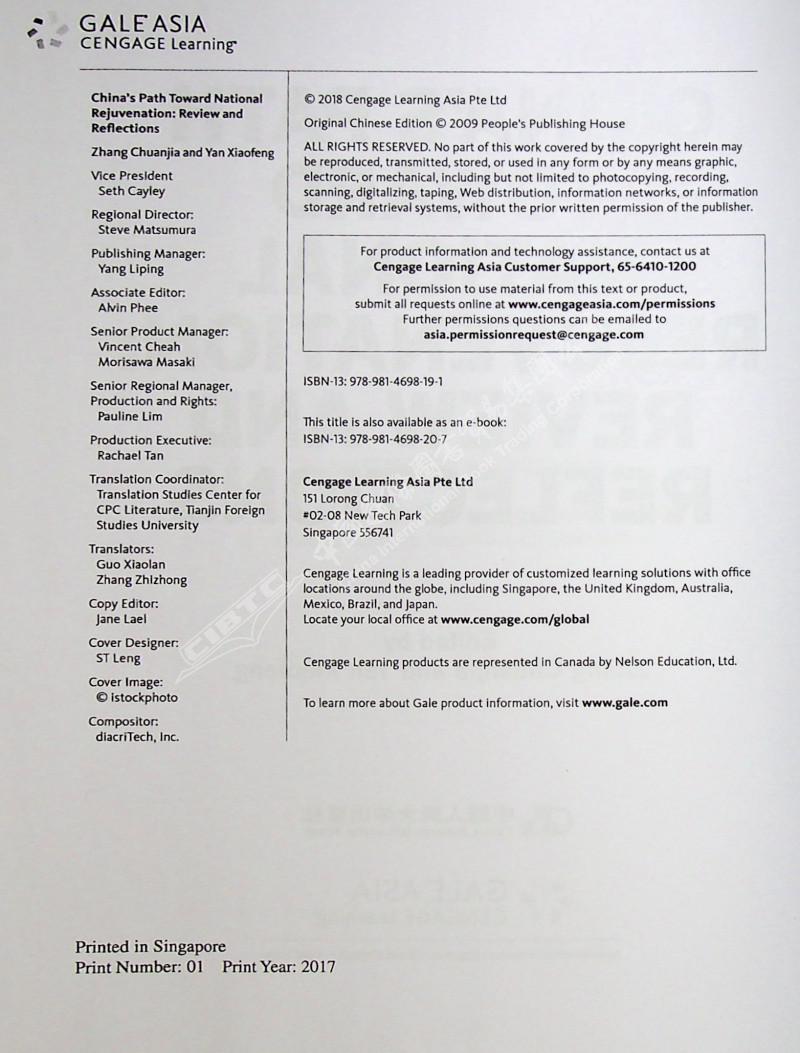 GALE ASIA
CENGAGE Learning

China's Path Toward National Rejuvenation: Review and Reflections

Zhang Chuanjia and Yan Xiaofeng

Vice President
Seth Cayley

Regional Director:
Steve Matsumura

Publishing Manager:
Yang Liping

Associate Editor:
Alvin Phee

Senior Product Manager:
Vincent Cheah
Morisawa Masaki

Senior Regional Manager, Production and Rights:
Pauline Lim

Production Executive:
Rachael Tan

Translation Coordinator:
Translation Studies Center for CPC Literature, Tianjin Foreign Studies University

Translators:
Guo Xiaolan
Zhang Zhizhong

Copy Editor:
Jane Lael

Cover Designer:
ST Leng

Cover Image:
© istockphoto

Compositor:
diacriTech, Inc.

© 2018 Cengage Learning Asia Pte Ltd

Original Chinese Edition © 2009 People's Publishing House

ALL RIGHTS RESERVED. No part of this work covered by the copyright herein may be reproduced, transmitted, stored, or used in any form or by any means graphic, electronic, or mechanical, including but not limited to photocopying, recording, scanning, digitalizing, taping, Web distribution, information networks, or information storage and retrieval systems, without the prior written permission of the publisher.

For product information and technology assistance, contact us at
Cengage Learning Asia Customer Support, 65-6410-1200

For permission to use material from this text or product, submit all requests online at www.cengageasia.com/permissions
Further permissions questions can be emailed to
asia.permissionrequest@cengage.com

ISBN-13: 978-981-4698-19-1

This title is also available as an e-book:
ISBN-13: 978-981-4698-20-7

Cengage Learning Asia Pte Ltd
151 Lorong Chuan
#02-08 New Tech Park
Singapore 556741

Cengage Learning is a leading provider of customized learning solutions with office locations around the globe, including Singapore, the United Kingdom, Australia, Mexico, Brazil, and Japan.
Locate your local office at www.cengage.com/global

Cengage Learning products are represented in Canada by Nelson Education, Ltd.

To learn more about Gale product information, visit www.gale.com

Printed in Singapore
Print Number: 01 Print Year: 2017